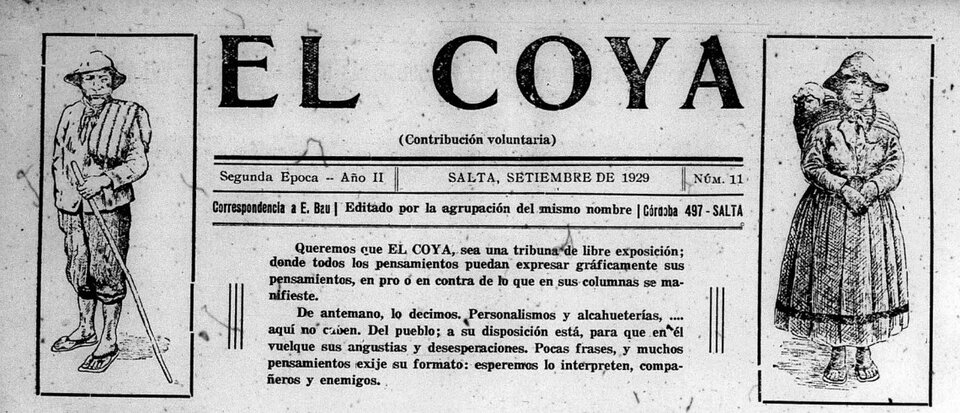 EL COYA

(Contribución voluntaria)

Segunda Epoca -- Año II | SALTA, SETIEMBRE DE 1929 | Núm. 11

Correspondencia a E. Bau | Editado por la agrupación del mismo nombre | Córdoba 497 - SALTA

Queremos que EL COYA, sea una tribuna de libre exposición; donde todos los pensamientos puedan expresar gráficamente sus pensamientos, en pro o en contra de lo que en sus columnas se manifieste.

De antemano, lo decimos. Personalismos y alcahueterías, .... aquí no caben. Del pueblo; a su disposición está, para que en él vuelque sus angustias y desesperaciones. Pocas frases, y muchos pensamientos exije su formato: esperemos lo interpreten, compañeros y enemigos.